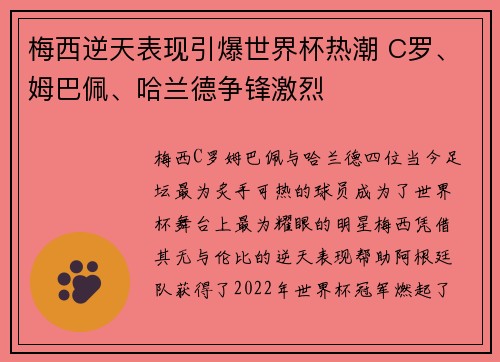 梅西逆天表现引爆世界杯热潮 C罗、姆巴佩、哈兰德争锋激烈

梅西C罗姆巴佩与哈兰德四位当今足坛最为炙手可热的球员成为了世界杯舞台上最为耀眼的明星梅西凭借其无与伦比的逆天表现帮助阿根廷队获得了2022年世界杯冠军燃起了